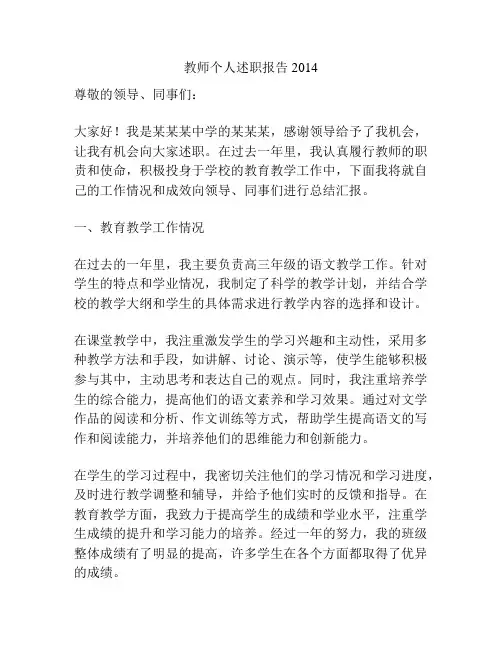 教师个人述职报告 2014

尊敬的领导、同事们：

大家好！我是某某某中学的某某某，感谢领导给予了我机会，让我有机会向大家述职。在过去一年里，我认真履行教师的职责和使命，积极投身于学校的教育教学工作中，下面我将就自己的工作情况和成效向领导、同事们进行总结汇报。

一、教育教学工作情况

在过去的一年里，我主要负责高三年级的语文教学工作。针对学生的特点和学业情况，我制定了科学的教学计划，并结合学校的教学大纲和学生的具体需求进行教学内容的选择和设计。

在课堂教学中，我注重激发学生的学习兴趣和主动性，采用多种教学方法和手段，如讲解、讨论、演示等，使学生能够积极参与其中，主动思考和表达自己的观点。同时，我注重培养学生的综合能力，提高他们的语文素养和学习效果。通过对文学作品的阅读和分析、作文训练等方式，帮助学生提高语文的写作和阅读能力，并培养他们的思维能力和创新能力。

在学生的学习过程中，我密切关注他们的学习情况和学习进度，及时进行教学调整和辅导，并给予他们实时的反馈和指导。在教育教学方面，我致力于提高学生的成绩和学业水平，注重学生成绩的提升和学习能力的培养。经过一年的努力，我的班级整体成绩有了明显的提高，许多学生在各个方面都取得了优异的成绩。